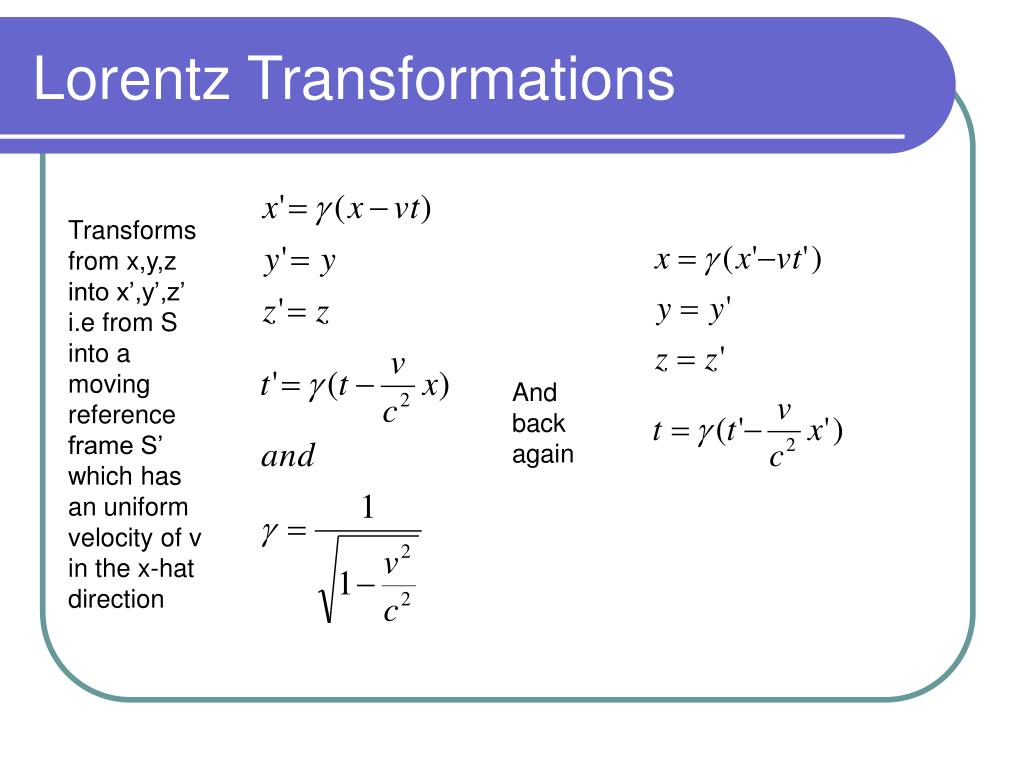 Lorentz Transformations

Transforms from x,y,z into x’,y’,z’ i.e from S into a moving reference frame S’ which has an uniform velocity of v in the x-hat direction

$x' = \gamma(x - vt)$
$y' = y$
$z' = z$
$t' = \gamma(t - \frac{v}{c^2}x)$
$and$
$\gamma = \frac{1}{\sqrt{1 - \frac{v^2}{c^2}}}$

And back again

$x = \gamma(x' - vt')$
$y = y'$
$z = z'$
$t = \gamma(t' - \frac{v}{c^2}x')$